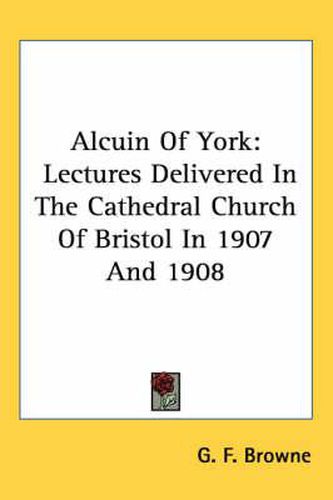 Alcuin Of York: Lectures Delivered In The Cathedral Church Of Bristol In 1907 And 1908

G. F. Browne